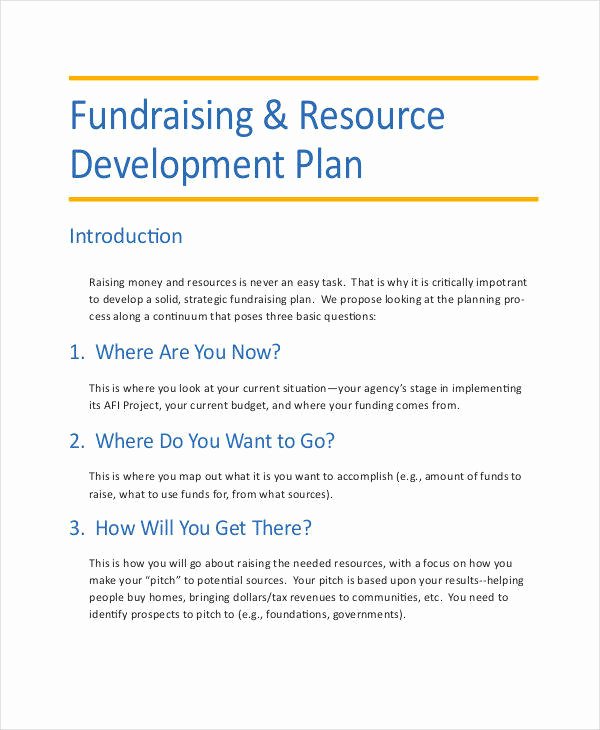 Fundraising & Resource Development Plan

Introduction

Raising money and resources is never an easy task. That is why it is critically impotrant to develop a solid, strategic fundraising plan. We propose looking at the planning process along a continuum that poses three basic questions:

1. Where Are You Now?

This is where you look at your current situation—your agency's stage in implementing its AFI Project, your current budget, and where your funding comes from.

2. Where Do You Want to Go?

This is where you map out what it is you want to accomplish (e.g., amount of funds to raise, what to use funds for, from what sources).

3. How Will You Get There?

This is how you will go about raising the needed resources, with a focus on how you make your "pitch" to potential sources. Your pitch is based upon your results--helping people buy homes, bringing dollars/tax revenues to communities, etc. You need to identify prospects to pitch to (e.g., foundations, governments).